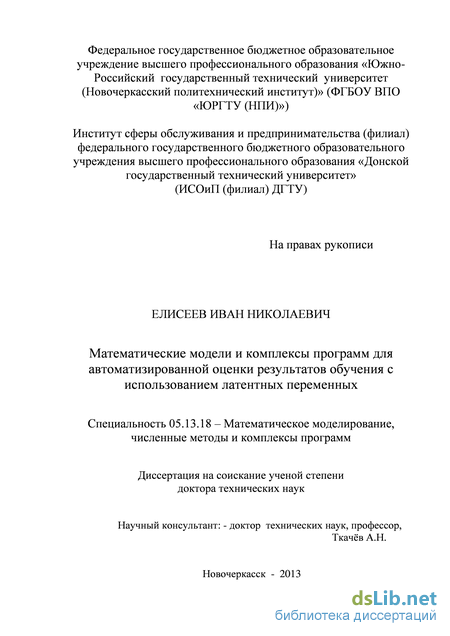 Федеральное государственное бюджетное образовательное учреждение высшего профессионального образования «Южно-Российский государственный технический университет (Новочеркасский политехнический институт)» (ФГБОУ ВПО «ЮРГТУ (НПИ)»)

Институт сферы обслуживания и предпринимательства (филиал) федерального государственного бюджетного образовательного учреждения высшего профессионального образования «Донской государственный технический университет» (ИСОиП (филиал) ДГТУ)

На правах рукописи

ЕЛИСЕЕВ ИВАН НИКОЛАЕВИЧ

Математические модели и комплексы программ для автоматизированной оценки результатов обучения с использованием латентных переменных

Специальность 05.13.18 – Математическое моделирование, численные методы и комплексы программ

Диссертация на соискание ученой степени доктора технических наук

Научный консультант: - доктор технических наук, профессор, Ткачёв А.Н.

Новочеркасск - 2013

dsLib.net
библиотека диссертаций